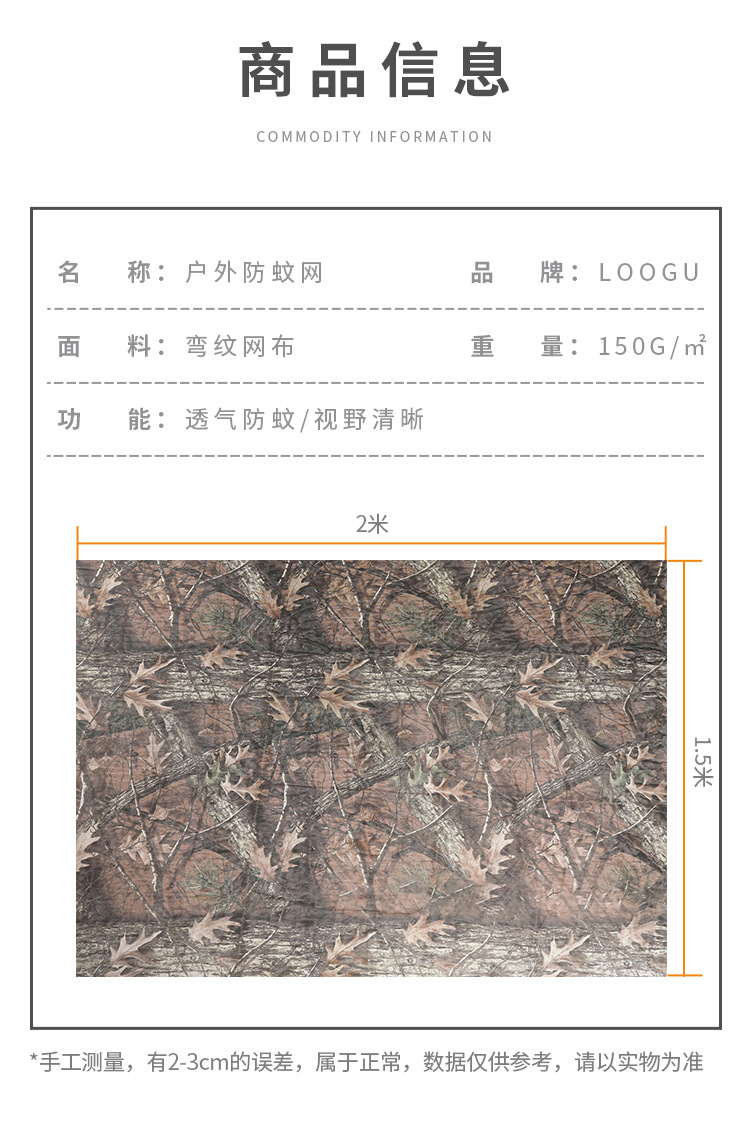 商品信息

COMMODITY INFORMATION

名 称：户外防蚊网 品 牌：LOOGU

面 料：弯纹网布 重 量：150G/㎡

功 能：透气防蚊/视野清晰

2米

1.5米

*手工测量，有2-3cm的误差，属于正常，数据仅供参考，请以实物为准